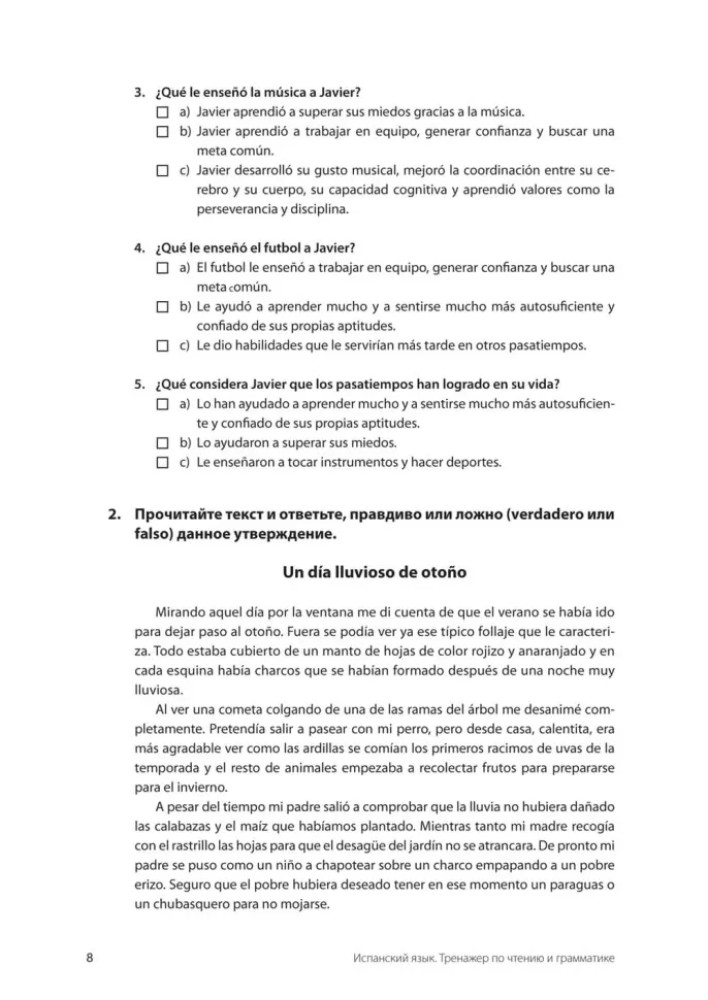 3. ¿Qué le enseñó la música a Javier?
☐ a) Javier aprendió a superar sus miedos gracias a la música.
☐ b) Javier aprendió a trabajar en equipo, generar confianza y buscar una meta común.
☐ c) Javier desarrolló su gusto musical, mejoró la coordinación entre su cerebro y su cuerpo, su capacidad cognitiva y aprendió valores como la perseverancia y disciplina.

4. ¿Qué le enseñó el futbol a Javier?
☐ a) El futbol le enseñó a trabajar en equipo, generar confianza y buscar una meta común.
☐ b) Le ayudó a aprender mucho y a sentirse mucho más autosuficiente y confiado de sus propias aptitudes.
☐ c) Le dio habilidades que le servirían más tarde en otros pasatiempos.

5. ¿Qué considera Javier que los pasatiempos han logrado en su vida?
☐ a) Lo han ayudado a aprender mucho y a sentirse mucho más autosuficiente y confiado de sus propias aptitudes.
☐ b) Lo ayudaron a superar sus miedos.
☐ c) Le enseñaron a tocar instrumentos y hacer deportes.

2. Прочитайте текст и ответьте, правдиво или ложно (verdadero или falso) данное утверждение.

Un día lluvioso de otoño

Mirando aquel día por la ventana me di cuenta de que el verano se había ido para dejar paso al otoño. Fuera se podía ver ya ese típico follaje que le caracteriza. Todo estaba cubierto de un manto de hojas de color rojizo y anaranjado y en cada esquina había charcos que se habían formado después de una noche muy lluviosa.

Al ver una cometa colgando de una de las ramas del árbol me desanimé completamente. Pretendía salir a pasear con mi perro, pero desde casa, calentita, era más agradable ver como las ardillas se comían los primeros racimos de uvas de la temporada y el resto de animales empezaba a recolectar frutos para prepararse para el invierno.

A pesar del tiempo mi padre salió a comprobar que la lluvia no hubiera dañado las calabazas y el maíz que habíamos plantado. Mientras tanto mi madre recogía con el rastrillo las hojas para que el desagüe del jardín no se atrancara. De pronto mi padre se puso como un niño a chapotear sobre un charco empapando a un pobre erizo. Seguro que el pobre hubiera deseado tener en ese momento un paraguas o un chubasquero para no mojarse.

8 Испанский язык. Тренажер по чтению и грамматике